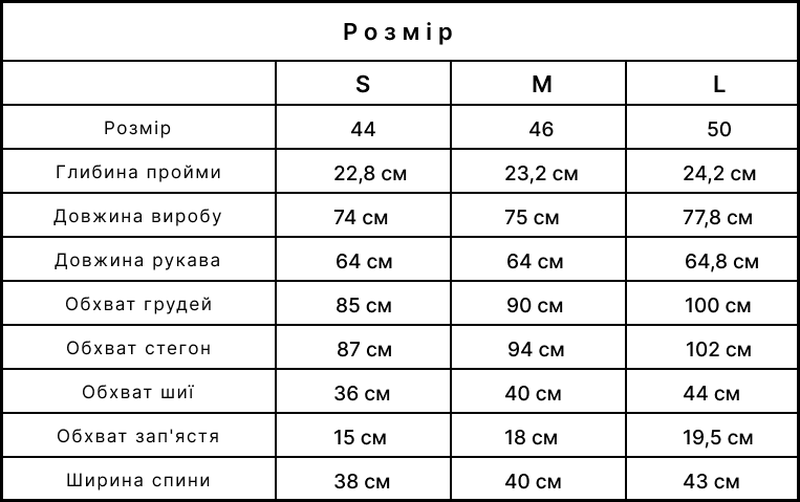 Розмір

| | S | M | L |
|---|---|---|---|
| Розмір | 44 | 46 | 50 |
| Глибина пройми | 22,8 см | 23,2 см | 24,2 см |
| Довжина виробу | 74 см | 75 см | 77,8 см |
| Довжина рукава | 64 см | 64 см | 64,8 см |
| Обхват грудей | 85 см | 90 см | 100 см |
| Обхват стегон | 87 см | 94 см | 102 см |
| Обхват шиї | 36 см | 40 см | 44 см |
| Обхват зап'ястя | 15 см | 18 см | 19,5 см |
| Ширина спини | 38 см | 40 см | 43 см |